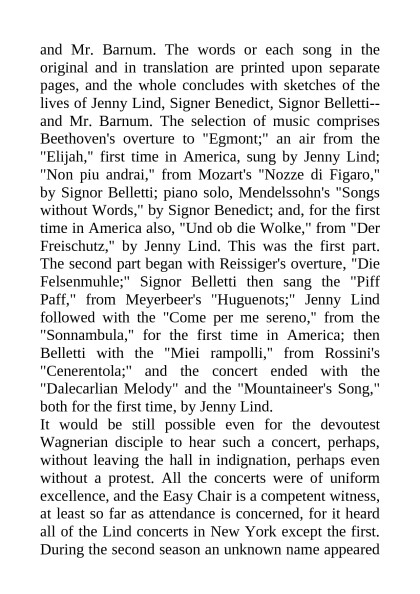 and Mr. Barnum. The words or each song in the original and in translation are printed upon separate pages, and the whole concludes with sketches of the lives of Jenny Lind, Signer Benedict, Signor Belletti--and Mr. Barnum. The selection of music comprises Beethoven's overture to "Egmont;" an air from the "Elijah," first time in America, sung by Jenny Lind; "Non piu andrai," from Mozart's "Nozze di Figaro," by Signor Belletti; piano solo, Mendelssohn's "Songs without Words," by Signor Benedict; and, for the first time in America also, "Und ob die Wolke," from "Der Freischutz," by Jenny Lind. This was the first part. The second part began with Reissiger's overture, "Die Felsenmuhle;" Signor Belletti then sang the "Piff Paff," from Meyerbeer's "Huguenots;" Jenny Lind followed with the "Come per me sereno," from the "Sonnambula," for the first time in America; then Belletti with the "Miei rampolli," from Rossini's "Cenerentola;" and the concert ended with the "Dalecarlian Melody" and the "Mountaineer's Song," both for the first time, by Jenny Lind.
It would be still possible even for the devoutest Wagnerian disciple to hear such a concert, perhaps, without leaving the hall in indignation, perhaps even without a protest. All the concerts were of uniform excellence, and the Easy Chair is a competent witness, at least so far as attendance is concerned, for it heard all of the Lind concerts in New York except the first. During the second season an unknown name appeared